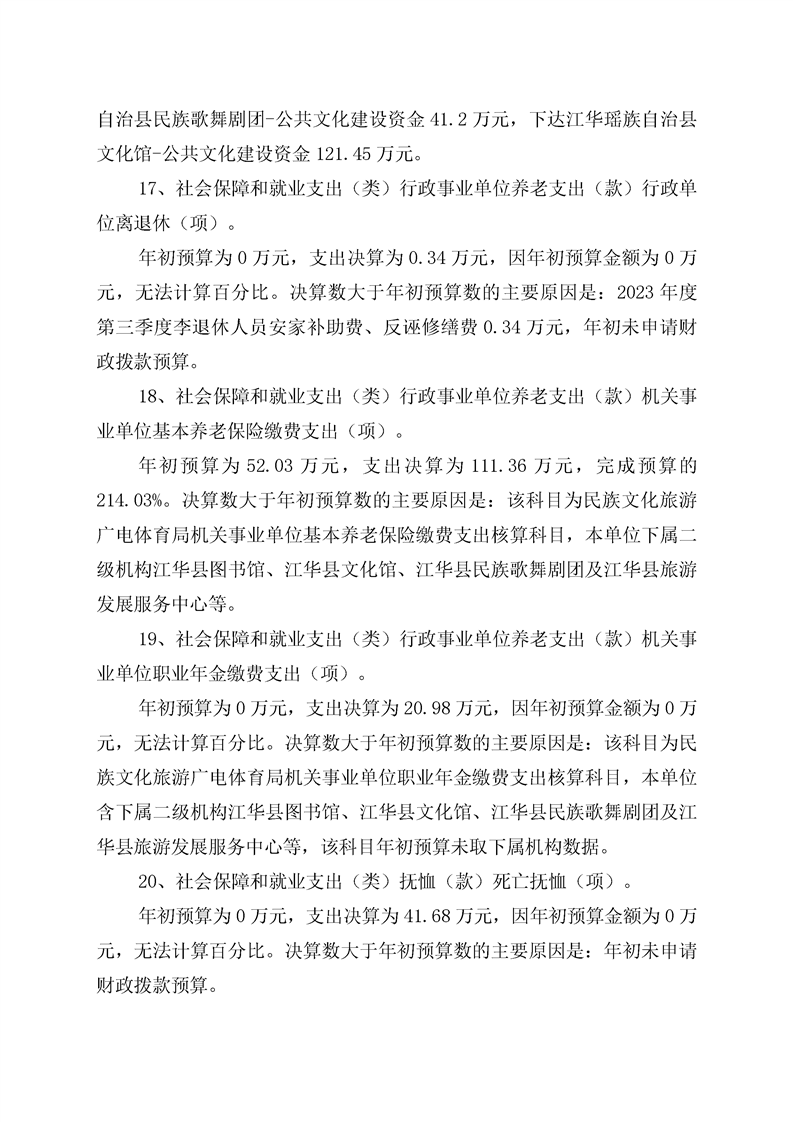 自治县民族歌舞剧团-公共文化建设资金 41.2 万元，下达江华瑶族自治县文化馆-公共文化建设资金 121.45 万元。

17、社会保障和就业支出（类）行政事业单位养老支出（款）行政单位离退休（项）。

年初预算为 0 万元，支出决算为 0.34 万元，因年初预算金额为 0 万元，无法计算百分比。决算数大于年初预算数的主要原因是：2023 年度第三季度李退休人员安家补助费、反诬修缮费 0.34 万元，年初未申请财政拨款预算。

18、社会保障和就业支出（类）行政事业单位养老支出（款）机关事业单位基本养老保险缴费支出（项）。

年初预算为 52.03 万元，支出决算为 111.36 万元，完成预算的 214.03%。决算数大于年初预算数的主要原因是：该科目为民族文化旅游广电体育局机关事业单位基本养老保险缴费支出核算科目，本单位下属二级机构江华县图书馆、江华县文化馆、江华县民族歌舞剧团及江华县旅游发展服务中心等。

19、社会保障和就业支出（类）行政事业单位养老支出（款）机关事业单位职业年金缴费支出（项）。

年初预算为 0 万元，支出决算为 20.98 万元，因年初预算金额为 0 万元，无法计算百分比。决算数大于年初预算数的主要原因是：该科目为民族文化旅游广电体育局机关事业单位职业年金缴费支出核算科目，本单位含下属二级机构江华县图书馆、江华县文化馆、江华县民族歌舞剧团及江华县旅游发展服务中心等，该科目年初预算未取下属机构数据。

20、社会保障和就业支出（类）抚恤（款）死亡抚恤（项）。

年初预算为 0 万元，支出决算为 41.68 万元，因年初预算金额为 0 万元，无法计算百分比。决算数大于年初预算数的主要原因是：年初未申请财政拨款预算。